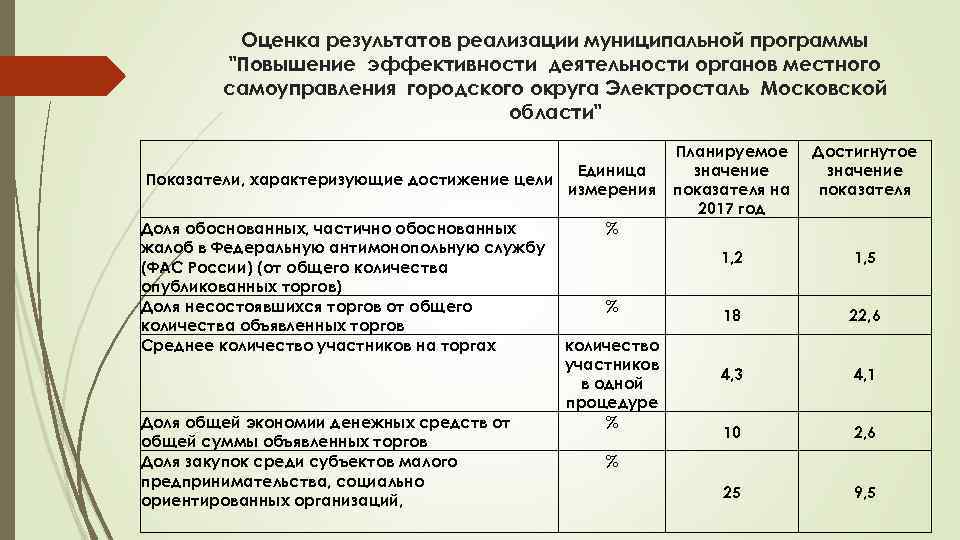 Оценка результатов реализации муниципальной программы "Повышение эффективности деятельности органов местного самоуправления городского округа Электросталь Московской области"

| Показатели, характеризующие достижение цели | Единица измерения | Планируемое значение показателя на 2017 год | Достигнутое значение показателя |
|---|---|---|---|
| Доля обоснованных, частично обоснованных жалоб в Федеральную антимонопольную службу (ФАС России) (от общего количества опубликованных торгов) | % | 1,2 | 1,5 |
| Доля несостоявшихся торгов от общего количества объявленных торгов | % | 18 | 22,6 |
| Среднее количество участников на торгах | количество участников в одной процедуре | 4,3 | 4,1 |
| Доля общей экономии денежных средств от общей суммы объявленных торгов | % | 10 | 2,6 |
| Доля закупок среди субъектов малого предпринимательства, социально ориентированных организаций, | % | 25 | 9,5 |